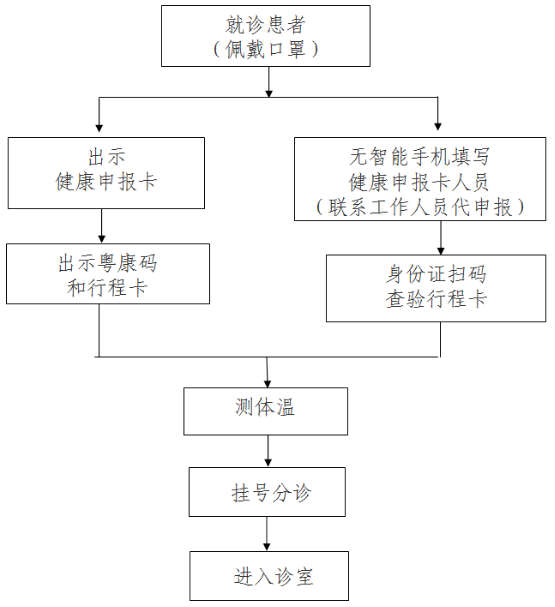 就诊患者
（佩戴口罩）

出示
健康申报卡

出示粤康码
和行程卡

无智能手机填写
健康申报卡人员
（联系工作人员代申报）

身份证扫码
查验行程卡

测体温

挂号分诊

进入诊室